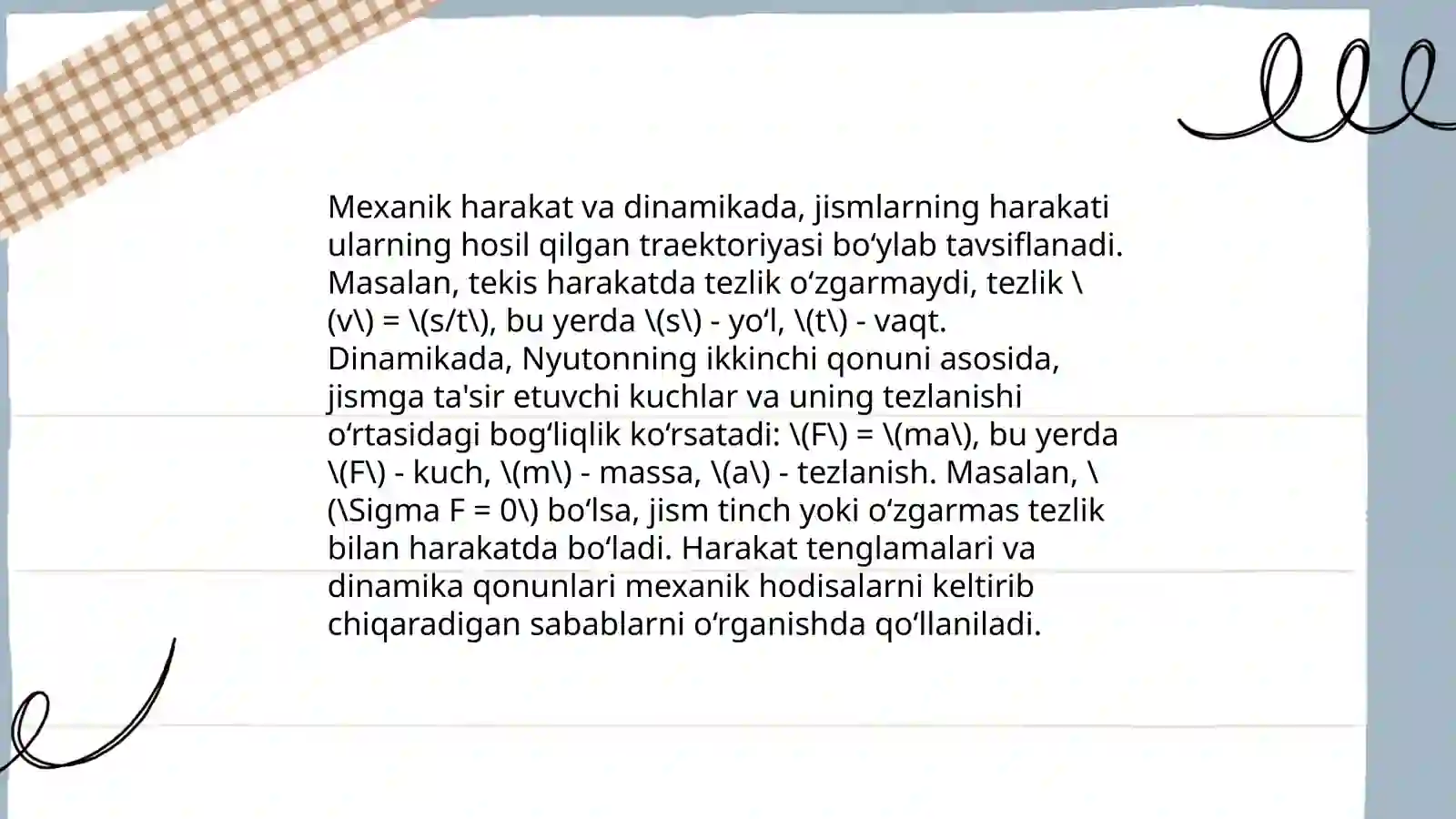 Mexanik harakat va dinamikada, jismlarning harakati ularning hosil qilgan traektoriyasi bo‘ylab tavsiflanadi. Masalan, tekis harakatda tezlik o‘zgarmaydi, tezlik \(v\) = \(s/t\), bu yerda \(s\) - yo‘l, \(t\) - vaqt. Dinamikada, Nyutonning ikkinchi qonuni asosida, jismga ta'sir etuvchi kuchlar va uning tezlanishi o‘rtasidagi bog‘liqlik ko‘rsatadi: \(F\) = \(ma\), bu yerda \(F\) - kuch, \(m\) - massa, \(a\) - tezlanish. Masalan, \(\Sigma F = 0\) bo‘lsa, jism tinch yoki o‘zgarmas tezlik bilan harakatda bo‘ladi. Harakat tenglamalari va dinamika qonunlari mexanik hodisalarni keltirib chiqaradigan sabablarni o‘rganishda qo‘llaniladi.